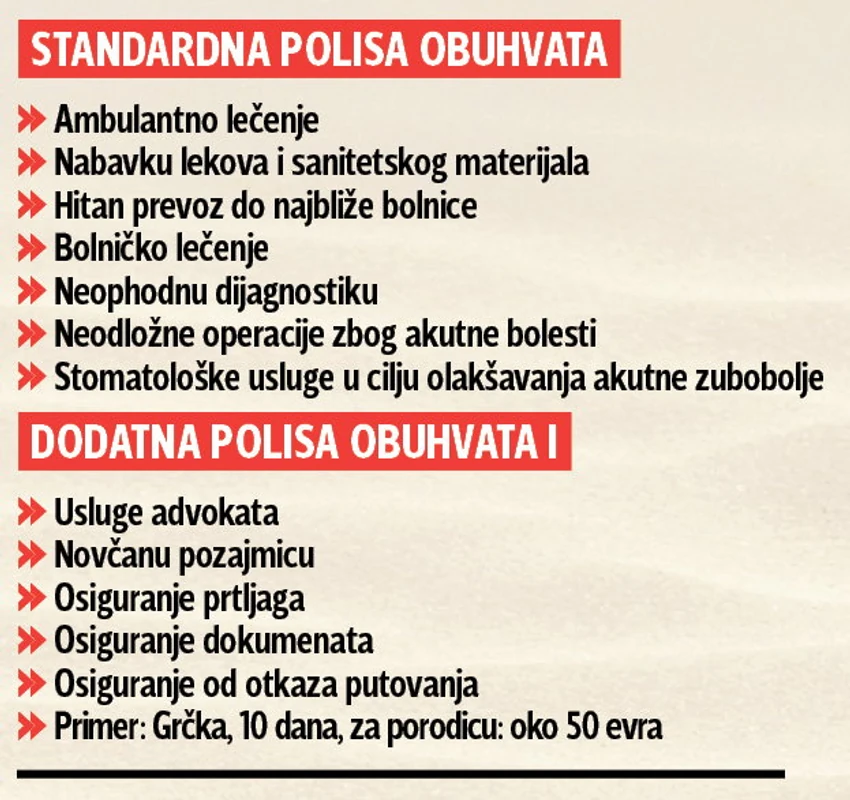 STANDARDNA POLISA OBUHVATA

» Ambulantno lečenje
» Nabavku lekova i sanitetskog materijala
» Hitan prevoz do najbliže bolnice
» Bolničko lečenje
» Neophodnu dijagnostiku
» Neodložne operacije zbog akutne bolesti
» Stomatološke usluge u cilju olakšavanja akutne zubobolje

DODATNA POLISA OBUHVATA I

» Usluge advokata
» Novčanu pozajmicu
» Osiguranje prtljaga
» Osiguranje dokumenata
» Osiguranje od otkaza putovanja
» Primer: Grčka, 10 dana, za porodicu: oko 50 evra